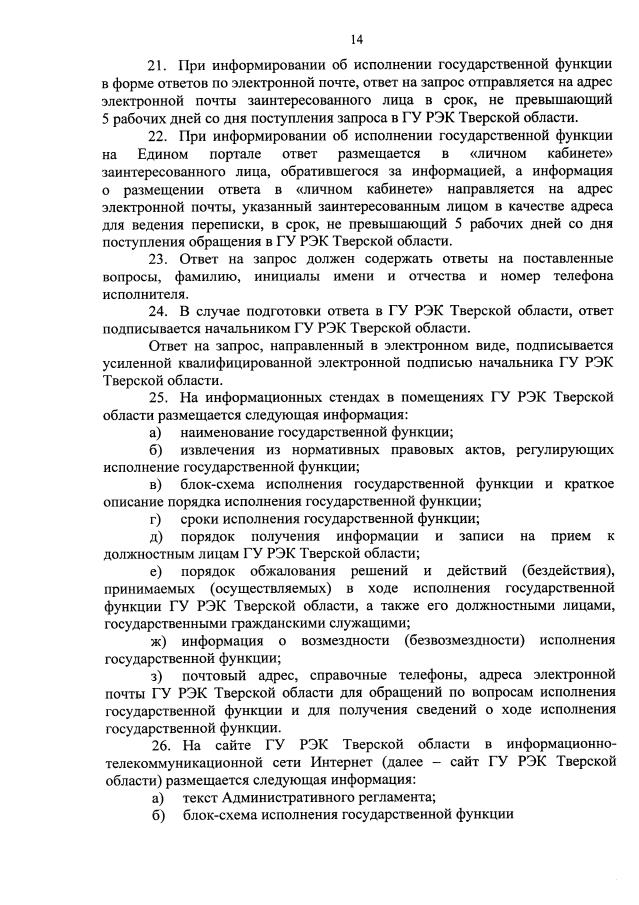 14

21. При информировании об исполнении государственной функции в форме ответов по электронной почте, ответ на запрос отправляется на адрес электронной почты заинтересованного лица в срок, не превышающий 5 рабочих дней со дня поступления запроса в ГУ РЭК Тверской области.

22. При информировании об исполнении государственной функции на Едином портале ответ размещается в «личном кабинете» заинтересованного лица, обратившегося за информацией, а информация о размещении ответа в «личном кабинете» направляется на адрес электронной почты, указанный заинтересованным лицом в качестве адреса для ведения переписки, в срок, не превышающий 5 рабочих дней со дня поступления обращения в ГУ РЭК Тверской области.

23. Ответ на запрос должен содержать ответы на поставленные вопросы, фамилию, инициалы имени и отчества и номер телефона исполнителя.

24. В случае подготовки ответа в ГУ РЭК Тверской области, ответ подписывается начальником ГУ РЭК Тверской области.

Ответ на запрос, направленный в электронном виде, подписывается усиленной квалифицированной электронной подписью начальника ГУ РЭК Тверской области.

25. На информационных стендах в помещениях ГУ РЭК Тверской области размещается следующая информация:

а) наименование государственной функции;

б) извлечения из нормативных правовых актов, регулирующих исполнение государственной функции;

в) блок-схема исполнения государственной функции и краткое описание порядка исполнения государственной функции;

г) сроки исполнения государственной функции;

д) порядок получения информации и записи на прием к должностным лицам ГУ РЭК Тверской области;

е) порядок обжалования решений и действий (бездействия), принимаемых (осуществляемых) в ходе исполнения государственной функции ГУ РЭК Тверской области, а также его должностными лицами, государственными гражданскими служащими;

ж) информация о возмездности (безвозмездности) исполнения государственной функции;

з) почтовый адрес, справочные телефоны, адреса электронной почты ГУ РЭК Тверской области для обращений по вопросам исполнения государственной функции и для получения сведений о ходе исполнения государственной функции.

26. На сайте ГУ РЭК Тверской области в информационно-телекоммуникационной сети Интернет (далее – сайт ГУ РЭК Тверской области) размещается следующая информация:

а) текст Административного регламента;

б) блок-схема исполнения государственной функции